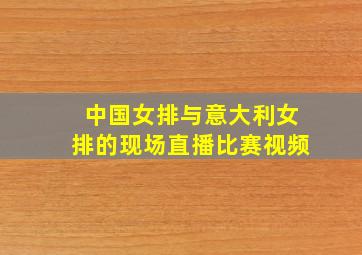 中国女排与意大利女排的现场直播比赛视频